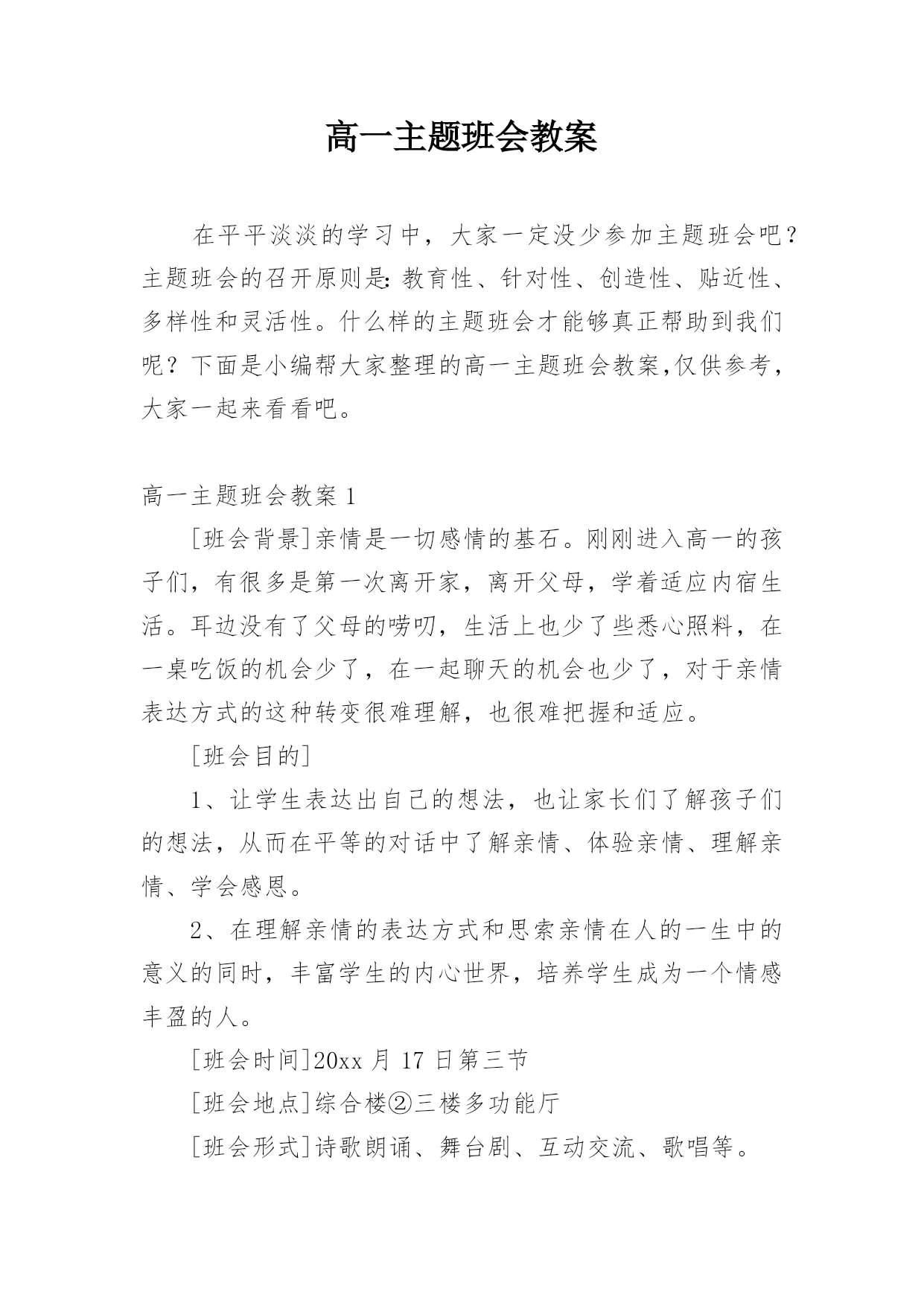 高一主题班会教案

在平平淡淡的学习中，大家一定没少参加主题班会吧？主题班会的召开原则是：教育性、针对性、创造性、贴近性、多样性和灵活性。什么样的主题班会才能够真正帮助到我们呢？下面是小编帮大家整理的高一主题班会教案,仅供参考，大家一起来看看吧。

高一主题班会教案 1

[班会背景]亲情是一切感情的基石。刚刚进入高一的孩子们，有很多是第一次离开家，离开父母，学着适应内宿生活。耳边没有了父母的唠叨，生活上也少了些悉心照料，在一桌吃饭的机会少了，在一起聊天的机会也少了，对于亲情表达方式的这种转变很难理解，也很难把握和适应。

[班会目的]

1、让学生表达出自己的想法，也让家长们了解孩子们的想法，从而在平等的对话中了解亲情、体验亲情、理解亲情、学会感恩。

2、在理解亲情的表达方式和思索亲情在人的一生中的意义的同时，丰富学生的内心世界，培养学生成为一个情感丰盈的人。

[班会时间]20xx 月 17 日第三节

[班会地点]综合楼②三楼多功能厅

[班会形式]诗歌朗诵、舞台剧、互动交流、歌唱等。